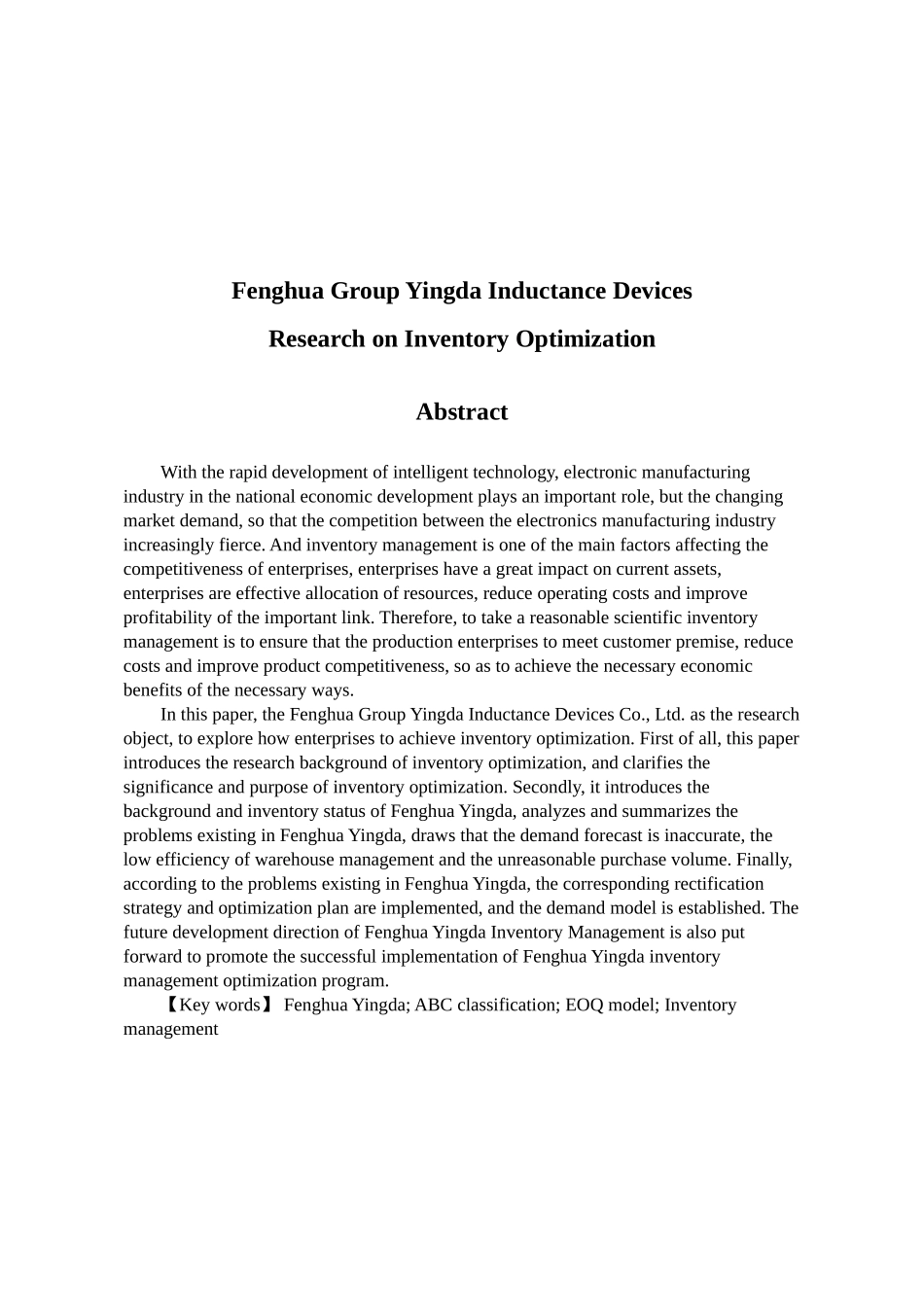 Fenghua Group Yingda Inductance Devices

Research on Inventory Optimization

Abstract

With the rapid development of intelligent technology, electronic manufacturing industry in the national economic development plays an important role, but the changing market demand, so that the competition between the electronics manufacturing industry increasingly fierce. And inventory management is one of the main factors affecting the competitiveness of enterprises, enterprises have a great impact on current assets, enterprises are effective allocation of resources, reduce operating costs and improve profitability of the important link. Therefore, to take a reasonable scientific inventory management is to ensure that the production enterprises to meet customer premise, reduce costs and improve product competitiveness, so as to achieve the necessary economic benefits of the necessary ways.

In this paper, the Fenghua Group Yingda Inductance Devices Co., Ltd. as the research object, to explore how enterprises to achieve inventory optimization. First of all, this paper introduces the research background of inventory optimization, and clarifies the significance and purpose of inventory optimization. Secondly, it introduces the background and inventory status of Fenghua Yingda, analyzes and summarizes the problems existing in Fenghua Yingda, draws that the demand forecast is inaccurate, the low efficiency of warehouse management and the unreasonable purchase volume. Finally, according to the problems existing in Fenghua Yingda, the corresponding rectification strategy and optimization plan are implemented, and the demand model is established. The future development direction of Fenghua Yingda Inventory Management is also put forward to promote the successful implementation of Fenghua Yingda inventory management optimization program.

【Key words】 Fenghua Yingda; ABC classification; EOQ model; Inventory management